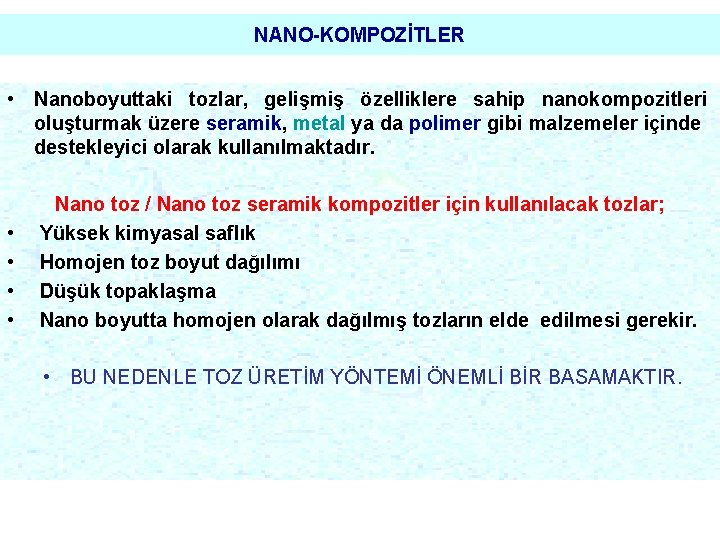 NANO-KOMPOZİTLER

• Nanoboyuttaki tozlar, gelişmiş özelliklere sahip nanokompozitleri oluşturmak üzere seramik, metal ya da polimer gibi malzemeler içinde destekleyici olarak kullanılmaktadır.

Nano toz / Nano toz seramik kompozitler için kullanılacak tozlar;
• Yüksek kimyasal saflık
• Homojen toz boyut dağılımı
• Düşük topaklaşma
• Nano boyutta homojen olarak dağılmış tozların elde edilmesi gerekir.

• BU NEDENLE TOZ ÜRETİM YÖNTEMİ ÖNEMLİ BİR BASAMAKTIR.